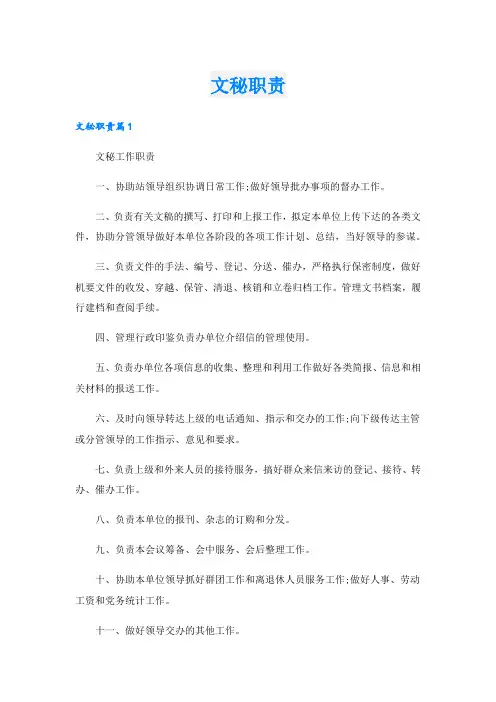 文秘职责

文秘职责篇1

文秘工作职责

一、协助站领导组织协调日常工作;做好领导批办事项的督办工作。

二、负责有关文稿的撰写、打印和上报工作，拟定本单位上传下达的各类文件，协助分管领导做好本单位各阶段的各项工作计划、总结，当好领导的参谋。

三、负责文件的手法、编号、登记、分送、催办，严格执行保密制度，做好机要文件的收发、穿越、保管、清退、核销和立卷归档工作。管理文书档案，履行建档和查阅手续。

四、管理行政印鉴负责办单位介绍信的管理使用。

五、负责办单位各项信息的收集、整理和利用工作做好各类简报、信息和相关材料的报送工作。

六、及时向领导转达上级的电话通知、指示和交办的工作;向下级传达主管或分管领导的工作指示、意见和要求。

七、负责上级和外来人员的接待服务，搞好群众来信来访的登记、接待、转办、催办工作。

八、负责本单位的报刊、杂志的订购和分发。

九、负责本会议筹备、会中服务、会后整理工作。

十、协助本单位领导抓好群团工作和离退休人员服务工作;做好人事、劳动工资和党务统计工作。

十一、做好领导交办的其他工作。